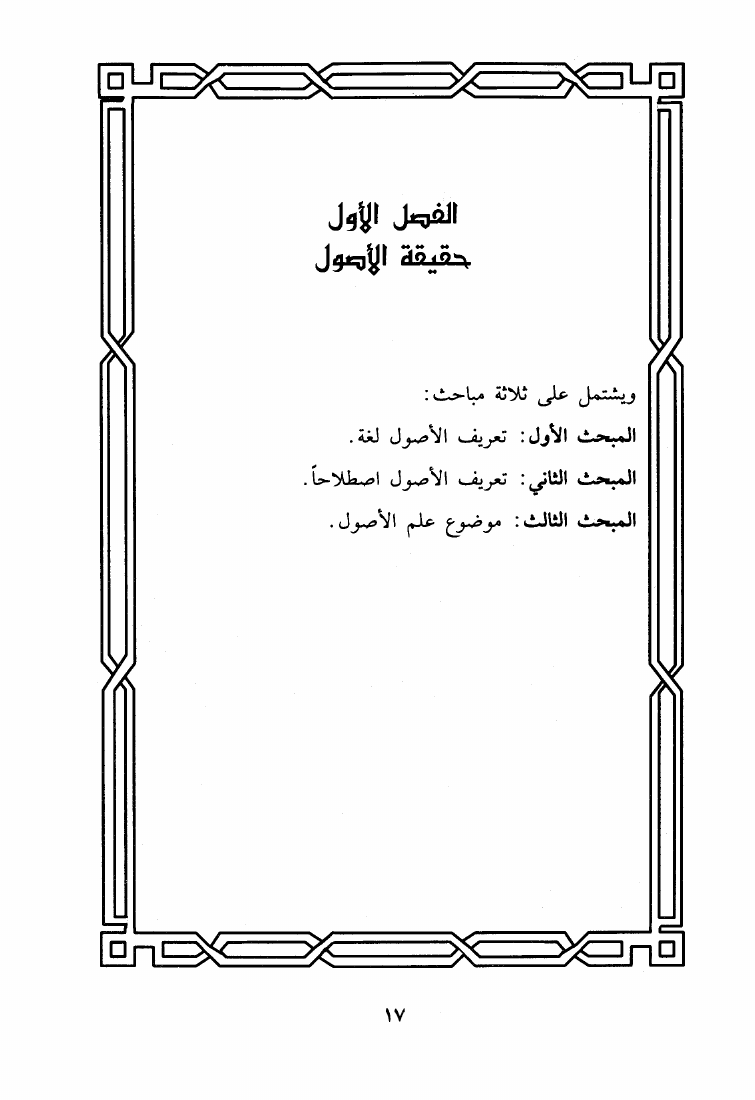 الفصل الأول
حقيقة الأصول

ويشتمل على ثلاثة مباحث:
المبحث الأول: تعريف الأصول لغة.
المبحث الثاني: تعريف الأصول اصطلاحاً.
المبحث الثالث: موضوع علم الأصول.

١٧